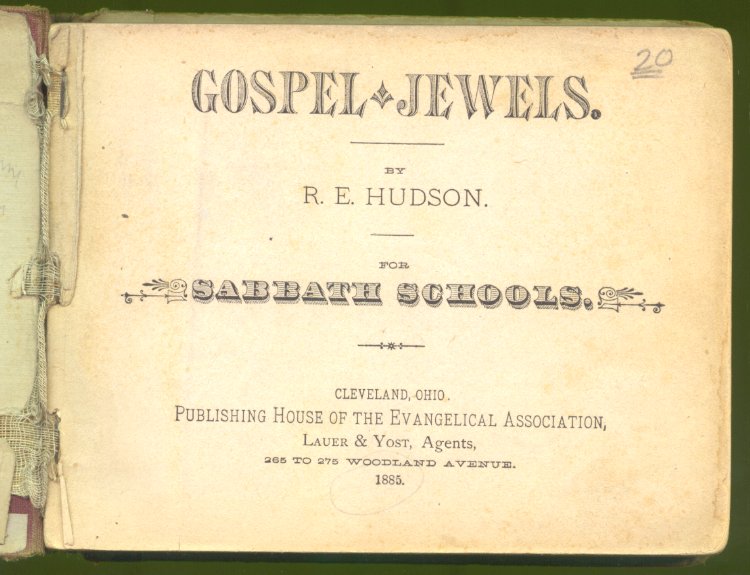 20

GOSPEL JEWELS.

BY

R. E. HUDSON.

FOR

SABBATH SCHOOLS.

CLEVELAND, OHIO.

PUBLISHING HOUSE OF THE EVANGELICAL ASSOCIATION,

LAUER & YOST, Agents,

265 TO 275 WOODLAND AVENUE.

1885.